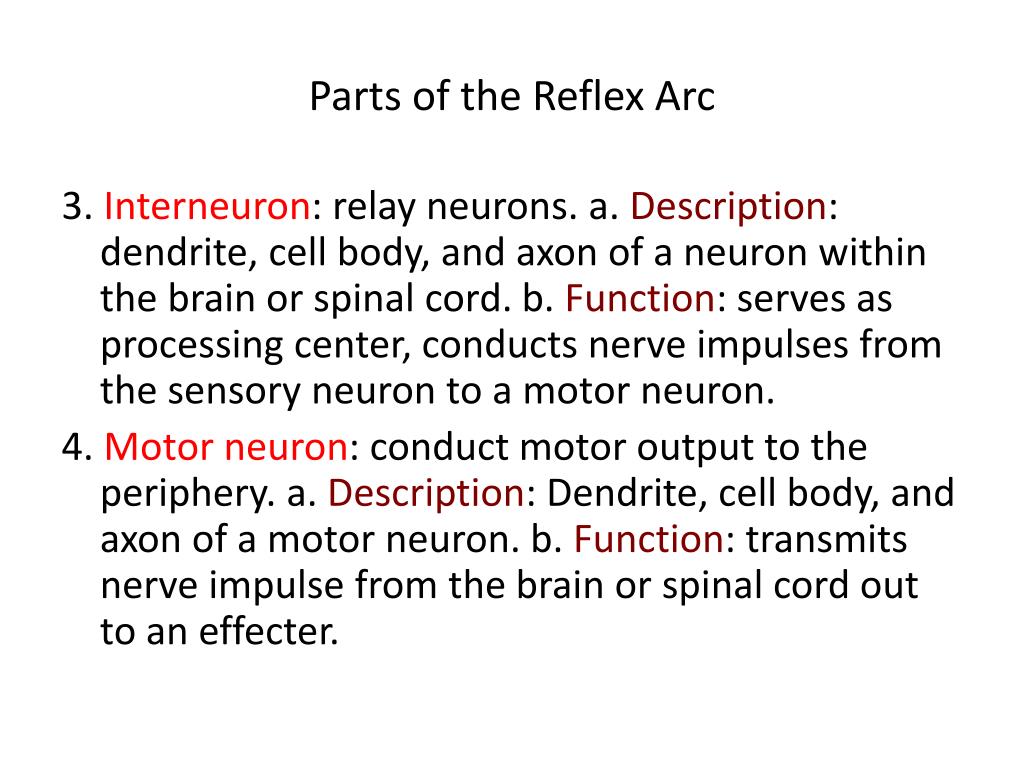 Parts of the Reflex Arc

3. Interneuron: relay neurons. a. Description: dendrite, cell body, and axon of a neuron within the brain or spinal cord. b. Function: serves as processing center, conducts nerve impulses from the sensory neuron to a motor neuron.

4. Motor neuron: conduct motor output to the periphery. a. Description: Dendrite, cell body, and axon of a motor neuron. b. Function: transmits nerve impulse from the brain or spinal cord out to an effecter.